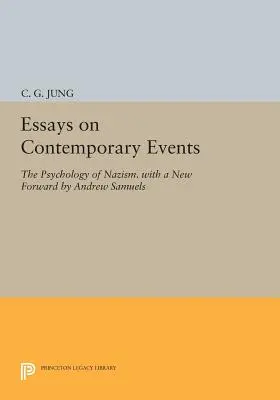 C. G. JUNG

Essays on Contemporary Events

The Psychology of Nazism. with a New Forward by Andrew Samuels

PRINCETON LEGACY LIBRARY